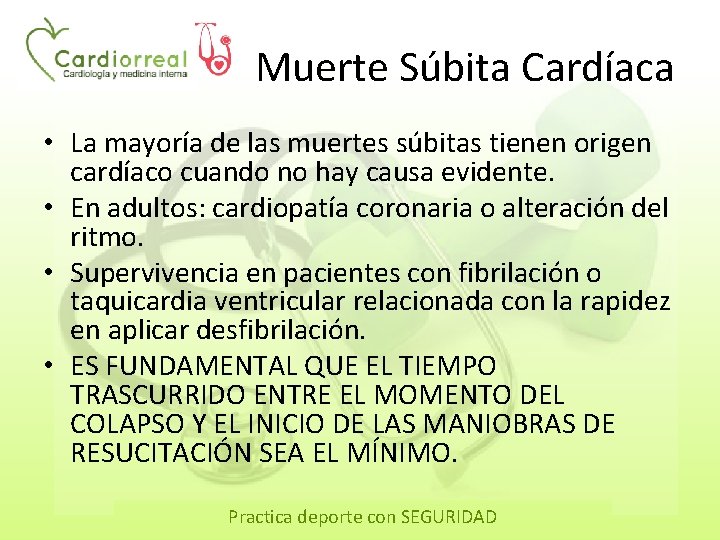 Cardiorreal
Cardiología y medicina interna

Muerte Súbita Cardíaca

• La mayoría de las muertes súbitas tienen origen cardíaco cuando no hay causa evidente.
• En adultos: cardiopatía coronaria o alteración del ritmo.
• Supervivencia en pacientes con fibrilación o taquicardia ventricular relacionada con la rapidez en aplicar desfibrilación.
• ES FUNDAMENTAL QUE EL TIEMPO TRASCURRIDO ENTRE EL MOMENTO DEL COLAPSO Y EL INICIO DE LAS MANIOBRAS DE RESUCITACIÓN SEA EL MÍNIMO.

Practica deporte con SEGURIDAD